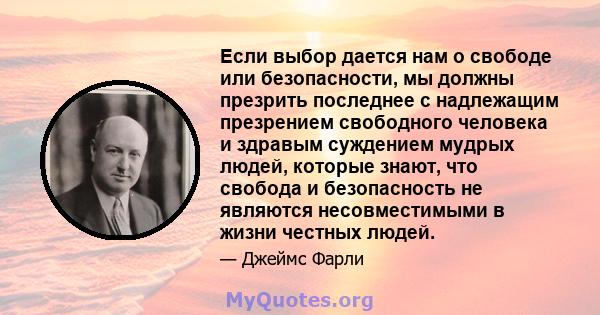 Если выбор дается нам о свободе или безопасности, мы должны презрить последнее с надлежащим презрением свободного человека и здравым суждением мудрых людей, которые знают, что свобода и безопасность не являются несовместимыми в жизни честных людей.

— Джеймс Фарли

MyQuotes.org